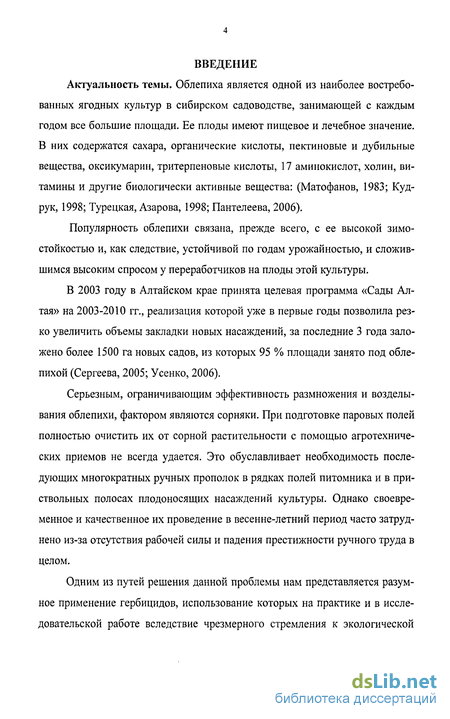 4

ВВЕДЕНИЕ

Актуальность темы. Облепиха является одной из наиболее востребованных ягодных культур в сибирском садоводстве, занимающей с каждым годом все большие площади. Ее плоды имеют пищевое и лечебное значение. В них содержатся сахара, органические кислоты, пектиновые и дубильные вещества, оксикумарин, тритерпеновые кислоты, 17 аминокислот, холин, витамины и другие биологически активные вещества: (Матофанов, 1983; Кудрук, 1998; Турецкая, Азарова, 1998; Пантелеева, 2006).

Популярность облепихи связана, прежде всего, с ее высокой зимостойкостью и, как следствие, устойчивой по годам урожайностью, и сложившимся высоким спросом у переработчиков на плоды этой культуры.

В 2003 году в Алтайском крае принята целевая программа «Сады Алтая» на 2003-2010 гг., реализация которой уже в первые годы позволила резко увеличить объемы закладки новых насаждений, за последние 3 года заложено более 1500 га новых садов, из которых 95 % площади занято под облепихой (Сергеева, 2005; Усенко, 2006).

Серьезным, ограничивающим эффективность размножения и возделывания облепихи, фактором являются сорняки. При подготовке паровых полей полностью очистить их от сорной растительности с помощью агротехнических приемов не всегда удается. Это обуславливает необходимость последующих многократных ручных прополок в рядках полей питомника и в приствольных полосах плодоносящих насаждений культуры. Однако своевременное и качественное их проведение в весенне-летний период часто затруднено из-за отсутствия рабочей силы и падения престижности ручного труда в целом.

Одним из путей решения данной проблемы нам представляется разумное применение гербицидов, использование которых на практике и в исследовательской работе вследствие чрезмерного стремления к экологической

dsLib.net
библиотека диссертаций